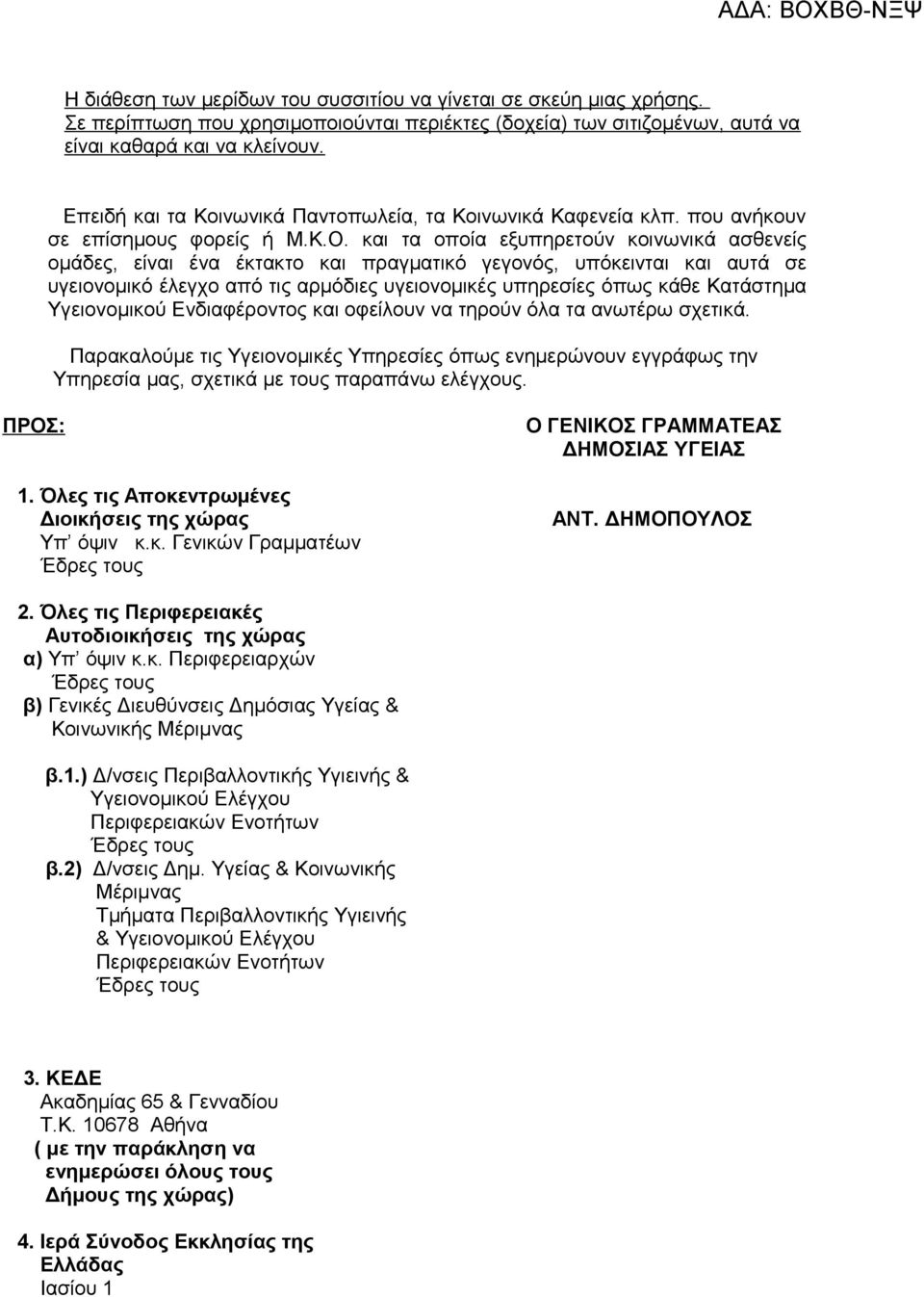 ΑΔΑ: ΒΟΧΒΘ-ΝΞΨ

Η διάθεση των μερίδων του συσσιτίου να γίνεται σε σκεύη μιας χρήσης. Σε περίπτωση που χρησιμοποιούνται περιέκτες (δοχεία) των σιτιζομένων, αυτά να είναι καθαρά και να κλείνουν.

Επειδή και τα Κοινωνικά Παντοπωλεία, τα Κοινωνικά Καφενεία κλπ. που ανήκουν σε επίσημους φορείς ή Μ.Κ.Ο. και τα οποία εξυπηρετούν κοινωνικά ασθενείς ομάδες, είναι ένα έκτακτο και πραγματικό γεγονός, υπόκεινται και αυτά σε υγειονομικό έλεγχο από τις αρμόδιες υγειονομικές υπηρεσίες όπως κάθε Κατάστημα Υγειονομικού Ενδιαφέροντος και οφείλουν να τηρούν όλα τα ανωτέρω σχετικά.

Παρακαλούμε τις Υγειονομικές Υπηρεσίες όπως ενημερώνουν εγγράφως την Υπηρεσία μας, σχετικά με τους παραπάνω ελέγχους.

ΠΡΟΣ:

1. Όλες τις Αποκεντρωμένες Διοικήσεις της χώρας
Υπ' όψιν κ.κ. Γενικών Γραμματέων
Έδρες τους

2. Όλες τις Περιφερειακές Αυτοδιοικήσεις της χώρας
α) Υπ' όψιν κ.κ. Περιφερειαρχών
Έδρες τους
β) Γενικές Διευθύνσεις Δημόσιας Υγείας & Κοινωνικής Μέριμνας

β.1.) Δ/νσεις Περιβαλλοντικής Υγιεινής & Υγειονομικού Ελέγχου
Περιφερειακών Ενοτήτων
Έδρες τους
β.2) Δ/νσεις Δημ. Υγείας & Κοινωνικής Μέριμνας
Τμήματα Περιβαλλοντικής Υγιεινής & Υγειονομικού Ελέγχου
Περιφερειακών Ενοτήτων
Έδρες τους

3. ΚΕΔΕ
Ακαδημίας 65 & Γενναδίου
Τ.Κ. 10678 Αθήνα
( με την παράκληση να ενημερώσει όλους τους Δήμους της χώρας)

4. Ιερά Σύνοδος Εκκλησίας της Ελλάδας
Ιασίου 1

Ο ΓΕΝΙΚΟΣ ΓΡΑΜΜΑΤΕΑΣ
ΔΗΜΟΣΙΑΣ ΥΓΕΙΑΣ

ΑΝΤ. ΔΗΜΟΠΟΥΛΟΣ